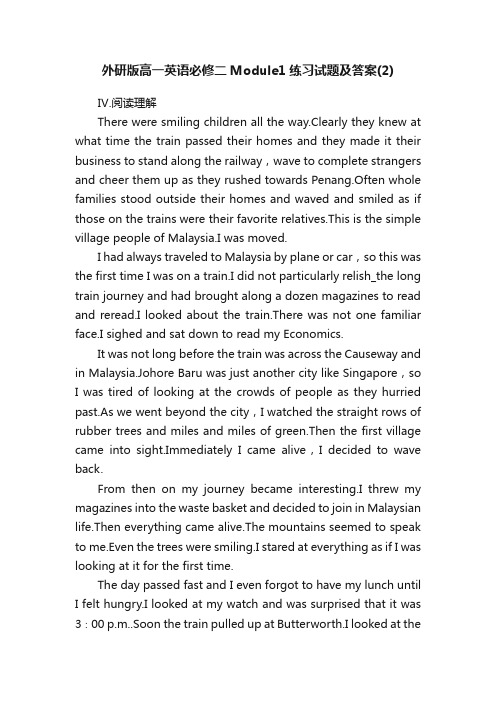 外研版高一英语必修二 Module1 练习试题及答案(2)

IV.阅读理解

There were smiling children all the way.Clearly they knew at what time the train passed their homes and they made it their business to stand along the railway，wave to complete strangers and cheer them up as they rushed towards Penang.Often whole families stood outside their homes and waved and smiled as if those on the trains were their favorite relatives.This is the simple village people of Malaysia.I was moved.

I had always traveled to Malaysia by plane or car，so this was the first time I was on a train.I did not particularly relish_the long train journey and had brought along a dozen magazines to read and reread.I looked about the train.There was not one familiar face.I sighed and sat down to read my Economics.

It was not long before the train was across the Causeway and in Malaysia.Johore Baru was just another city like Singapore，so I was tired of looking at the crowds of people as they hurried past.As we went beyond the city，I watched the straight rows of rubber trees and miles and miles of green.Then the first village came into sight.Immediately I came alive，I decided to wave back.

From then on my journey became interesting.I threw my magazines into the waste basket and decided to join in Malaysian life.Then everything came alive.The mountains seemed to speak to me.Even the trees were smiling.I stared at everything as if I was looking at it for the first time.

The day passed fast and I even forgot to have my lunch until I felt hungry.I looked at my watch and was surprised that it was 3：00 p.m..Soon the train pulled up at Butterworth.I looked at the